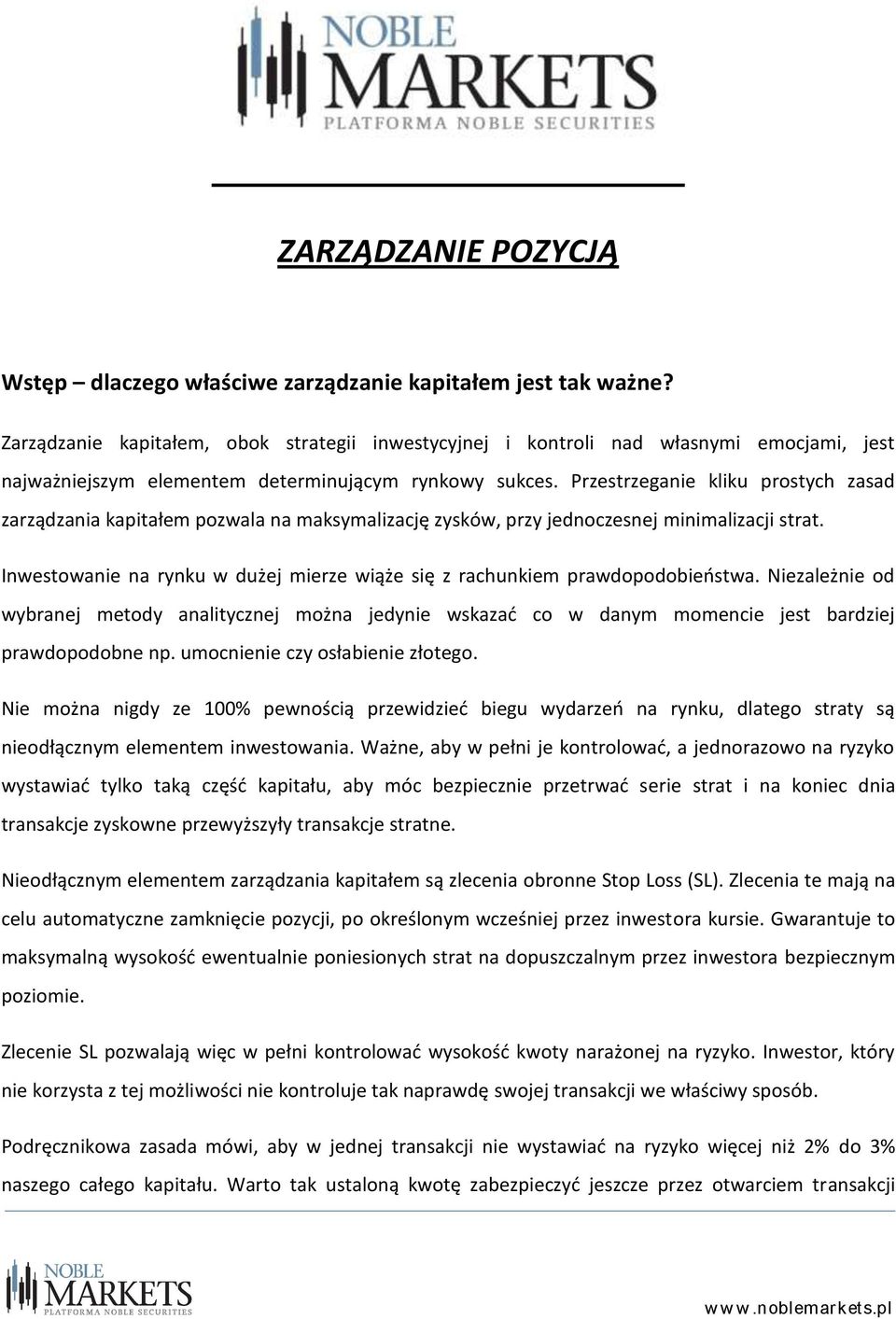 NOBLE MARKETS
PLATFORMA NOBLE SECURITIES

ZARZĄDZANIE POZYCJĄ

Wstęp – dlaczego właściwe zarządzanie kapitałem jest tak ważne?

Zarządzanie kapitałem, obok strategii inwestycyjnej i kontroli nad własnymi emocjami, jest najważniejszym elementem determinującym rynkowy sukces. Przestrzeganie kliku prostych zasad zarządzania kapitałem pozwala na maksymalizację zysków, przy jednoczesnej minimalizacji strat.

Inwestowanie na rynku w dużej mierze wiąże się z rachunkiem prawdopodobieństwa. Niezależnie od wybranej metody analitycznej można jedynie wskazać co w danym momencie jest bardziej prawdopodobne np. umocnienie czy osłabienie złotego.

Nie można nigdy ze 100% pewnością przewidzieć biegu wydarzeń na rynku, dlatego straty są nieodłącznym elementem inwestowania. Ważne, aby w pełni je kontrolować, a jednorazowo na ryzyko wystawiać tylko taką część kapitału, aby móc bezpiecznie przetrwać serie strat i na koniec dnia transakcje zyskowne przewyższyły transakcje stratne.

Nieodłącznym elementem zarządzania kapitałem są zlecenia obronne Stop Loss (SL). Zlecenia te mają na celu automatyczne zamknięcie pozycji, po określonym wcześniej przez inwestora kursie. Gwarantuje to maksymalną wysokość ewentualnie poniesionych strat na dopuszczalnym przez inwestora bezpiecznym poziomie.

Zlecenie SL pozwalają więc w pełni kontrolować wysokość kwoty narażonej na ryzyko. Inwestor, który nie korzysta z tej możliwości nie kontroluje tak naprawdę swojej transakcji we właściwy sposób.

Podręcznikowa zasada mówi, aby w jednej transakcji nie wystawiać na ryzyko więcej niż 2% do 3% naszego całego kapitału. Warto tak ustaloną kwotę zabezpieczyć jeszcze przez otwarciem transakcji

NOBLE MARKETS
PLATFORMA NOBLE SECURITIES
www.noblemarkets.pl